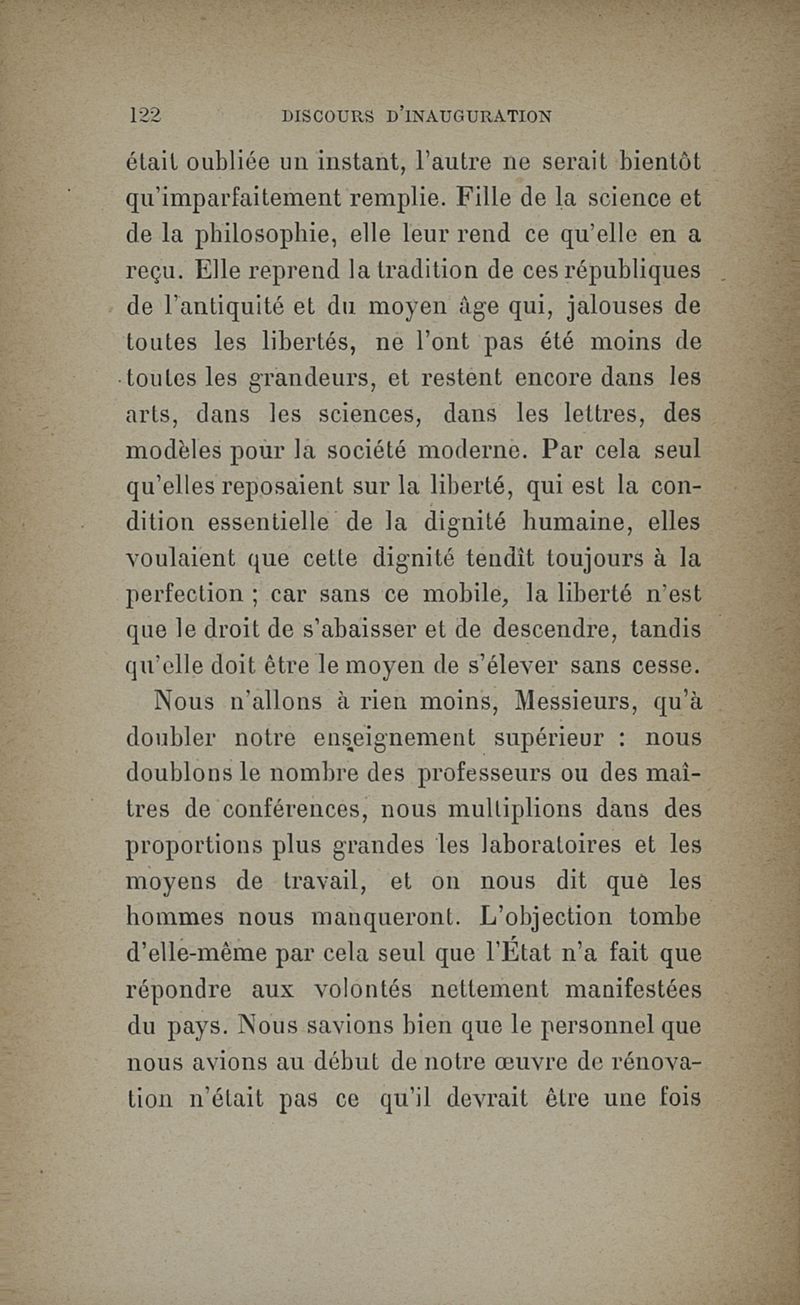 122 DISCOURS D'INAUGURATION

était oubliée un instant, l'autre ne serait bientôt qu'imparfaitement remplie. Fille de la science et de la philosophie, elle leur rend ce qu'elle en a reçu. Elle reprend la tradition de ces républiques de l'antiquité et du moyen âge qui, jalouses de toutes les libertés, ne l'ont pas été moins de toutes les grandeurs, et restent encore dans les arts, dans les sciences, dans les lettres, des modèles pour la société moderne. Par cela seul qu'elles reposaient sur la liberté, qui est la condition essentielle de la dignité humaine, elles voulaient que cette dignité tendît toujours à la perfection ; car sans ce mobile, la liberté n'est que le droit de s'abaisser et de descendre, tandis qu'elle doit être le moyen de s'élever sans cesse.

Nous n'allons à rien moins, Messieurs, qu'à doubler notre enseignement supérieur : nous doublons le nombre des professeurs ou des maîtres de conférences, nous multiplions dans des proportions plus grandes les laboratoires et les moyens de travail, et on nous dit que les hommes nous manqueront. L'objection tombe d'elle-même par cela seul que l'État n'a fait que répondre aux volontés nettement manifestées du pays. Nous savions bien que le personnel que nous avions au début de notre œuvre de rénovation n'était pas ce qu'il devrait être une fois